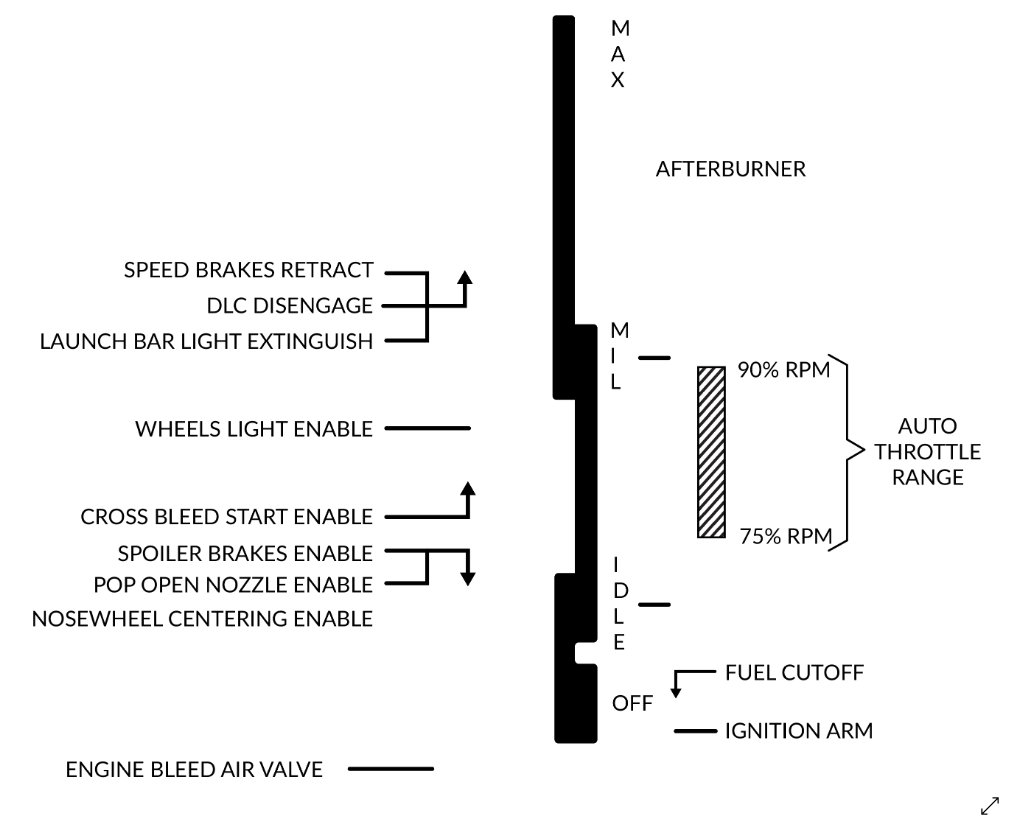 MAX

AFTERBURNER

SPEED BRAKES RETRACT
DLC DISENGAGE
LAUNCH BAR LIGHT EXTINGUISH

MIL

90% RPM

AUTO THROTTLE RANGE

75% RPM

WHEELS LIGHT ENABLE

CROSS BLEED START ENABLE
SPOILER BRAKES ENABLE
POP OPEN NOZZLE ENABLE
NOSEWHEEL CENTERING ENABLE

IDLE

FUEL CUTOFF
OFF
IGNITION ARM

ENGINE BLEED AIR VALVE